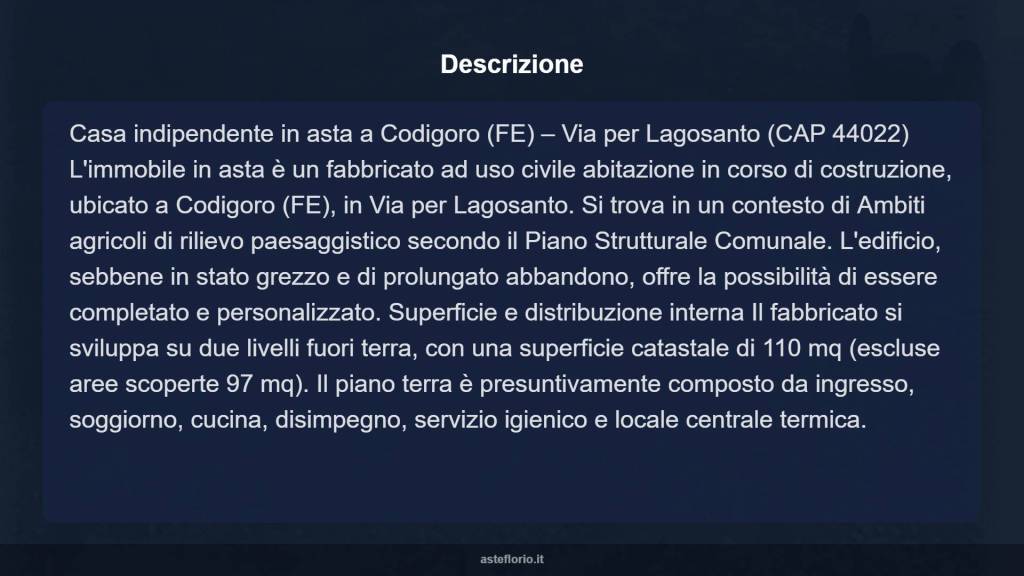 Descrizione

Casa indipendente in asta a Codigoro (FE) – Via per Lagosanto (CAP 44022) L'immobile in asta è un fabbricato ad uso civile abitazione in corso di costruzione, ubicato a Codigoro (FE), in Via per Lagosanto. Si trova in un contesto di Ambiti agricoli di rilievo paesaggistico secondo il Piano Strutturale Comunale. L'edificio, sebbene in stato grezzo e di prolungato abbandono, offre la possibilità di essere completato e personalizzato. Superficie e distribuzione interna Il fabbricato si sviluppa su due livelli fuori terra, con una superficie catastale di 110 mq (escluse aree scoperte 97 mq). Il piano terra è presuntivamente composto da ingresso, soggiorno, cucina, disimpegno, servizio igienico e locale centrale termica.

asteflorio.it